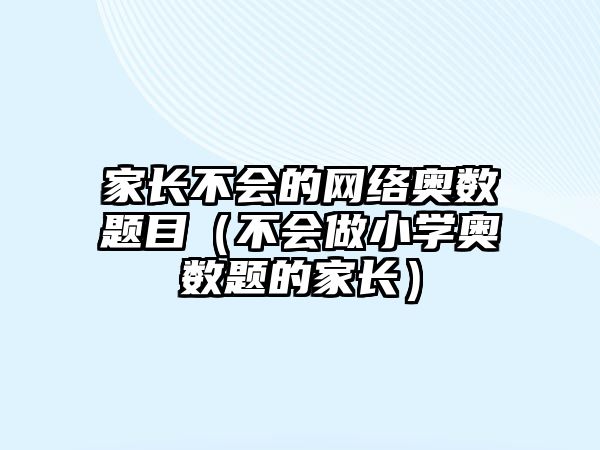 家长不会的网络奥数题目（不会做小学奥数题的家长）